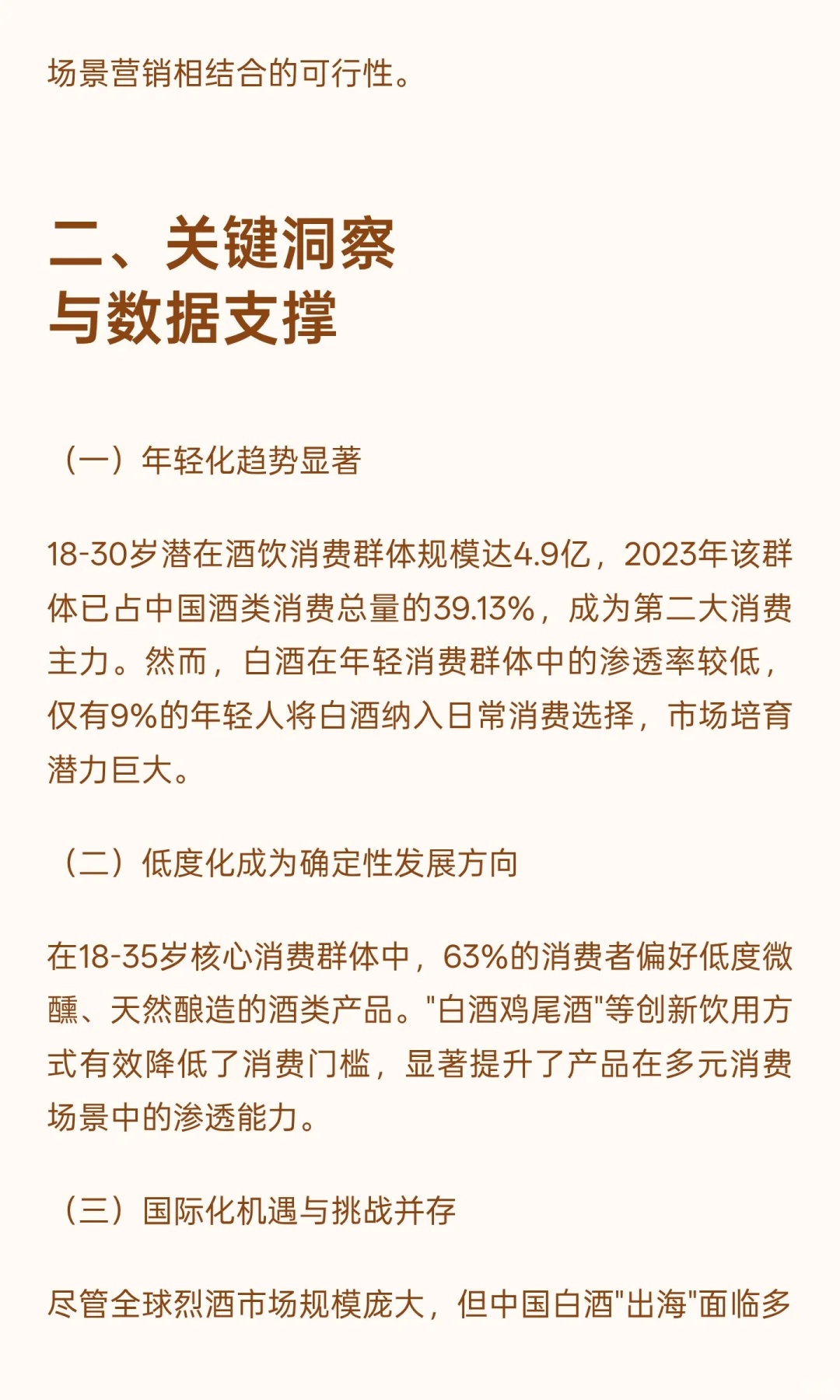 场景营销相结合的可行性。

二、关键洞察与数据支撑

（一）年轻化趋势显著

18-30岁潜在酒饮消费群体规模达4.9亿，2023年该群体已占中国酒类消费总量的39.13%，成为第二大消费主力。然而，白酒在年轻消费群体中的渗透率较低，仅有9%的年轻人将白酒纳入日常消费选择，市场培育潜力巨大。

（二）低度化成为确定性发展方向

在18-35岁核心消费群体中，63%的消费者偏好低度微醺、天然酿造的酒类产品。"白酒鸡尾酒"等创新饮用方式有效降低了消费门槛，显著提升了产品在多元消费场景中的渗透能力。

（三）国际化机遇与挑战并存

尽管全球烈酒市场规模庞大，但中国白酒"出海"面临多